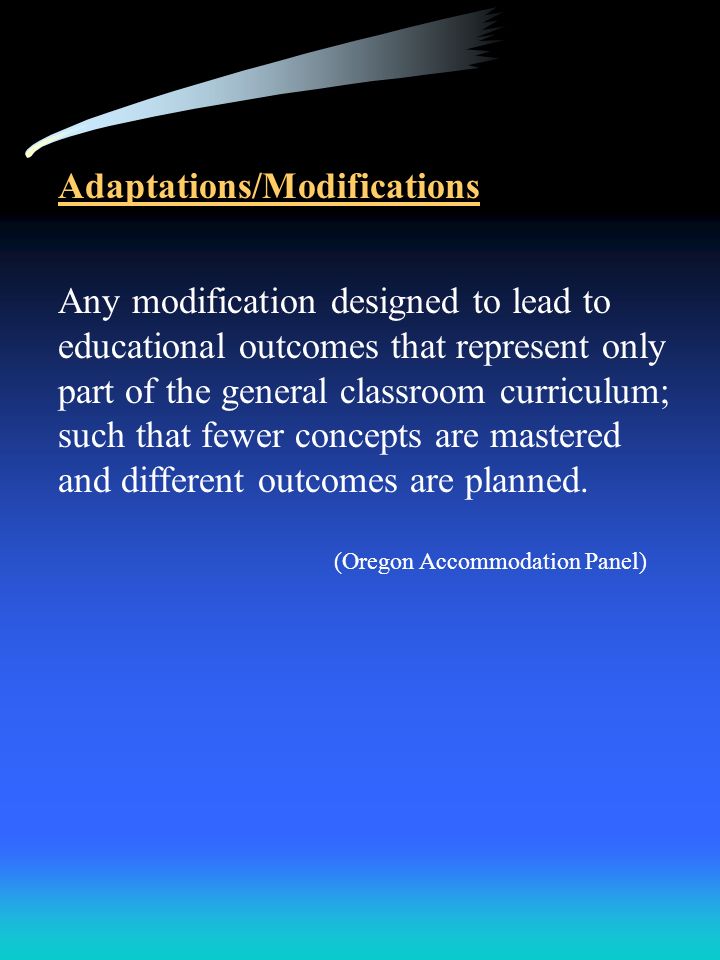 Adaptations/Modifications

Any modification designed to lead to educational outcomes that represent only part of the general classroom curriculum; such that fewer concepts are mastered and different outcomes are planned.

(Oregon Accommodation Panel)